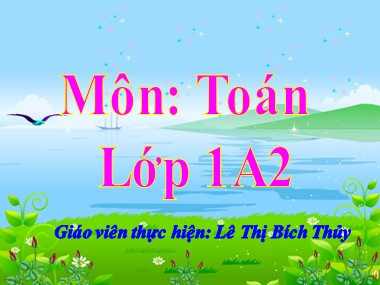 Môn: Toán
Lớp 1A2

Giáo viên thực hiện: Lê Thị Bích Thủy